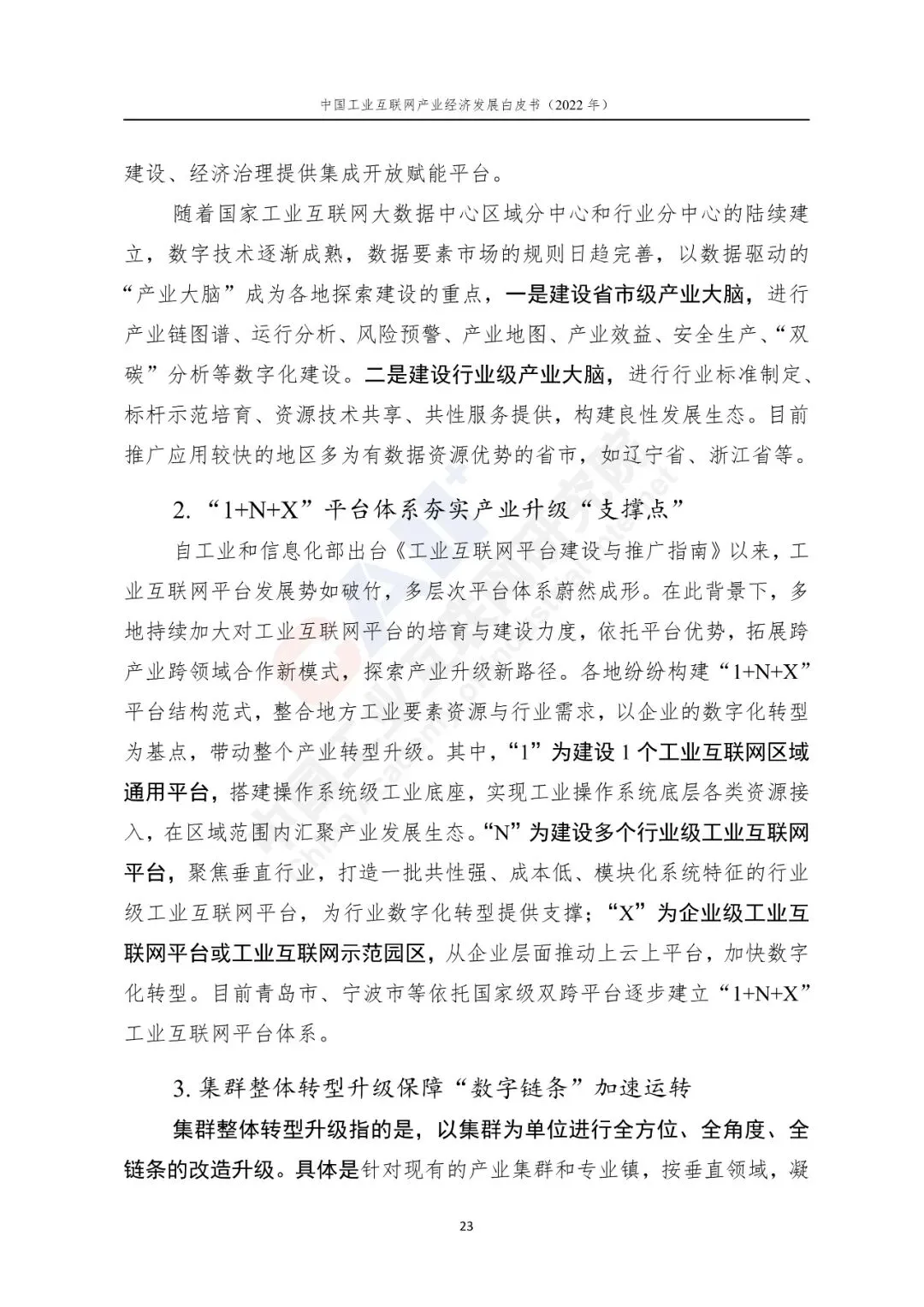 中国工业互联网产业经济发展白皮书（2022 年）

建设、经济治理提供集成开放赋能平台。

随着国家工业互联网大数据中心区域分中心和行业分中心的陆续建立，数字技术逐渐成熟，数据要素市场的规则日趋完善，以数据驱动的“产业大脑”成为各地探索建设的重点，一是建设省市级产业大脑，进行产业链图谱、运行分析、风险预警、产业地图、产业效益、安全生产、“双碳”分析等数字化建设。二是建设行业级产业大脑，进行行业标准制定、标杆示范培育、资源技术共享、共性服务提供，构建良性发展生态。目前推广应用较快的地区多为有数据资源优势的省市，如辽宁省、浙江省等。

2. “1+N+X”平台体系夯实产业升级“支撑点”

自工业和信息化部出台《工业互联网平台建设与推广指南》以来，工业互联网平台发展势如破竹，多层次平台体系蔚然成形。在此背景下，多地持续加大对工业互联网平台的培育与建设力度，依托平台优势，拓展跨产业跨领域合作新模式，探索产业升级新路径。各地纷纷构建“1+N+X”平台结构范式，整合地方工业要素资源与行业需求，以企业的数字化转型为基点，带动整个产业转型升级。其中，“1”为建设 1 个工业互联网区域通用平台，搭建操作系统级工业底座，实现工业操作系统底层各类资源接入，在区域范围内汇聚产业发展生态。“N”为建设多个行业级工业互联网平台，聚焦垂直行业，打造一批共性强、成本低、模块化系统特征的行业级工业互联网平台，为行业数字化转型提供支撑；“X”为企业级工业互联网平台或工业互联网示范园区，从企业层面推动上云上平台，加快数字化转型。目前青岛市、宁波市等依托国家级双跨平台逐步建立“1+N+X”工业互联网平台体系。

3. 集群整体转型升级保障“数字链条”加速运转

集群整体转型升级指的是，以集群为单位进行全方位、全角度、全链条的改造升级。具体是针对现有的产业集群和专业镇，按垂直领域，凝

23